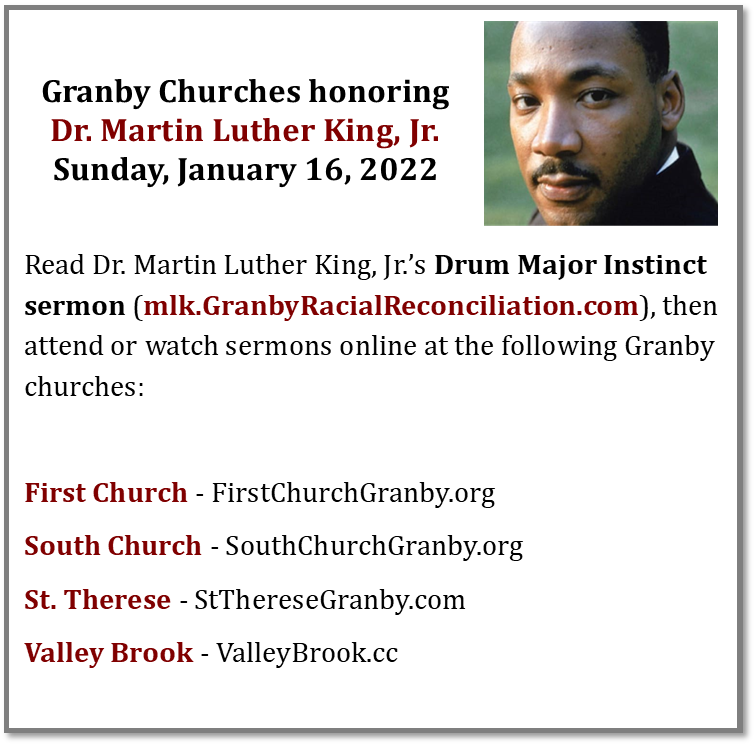 Granby Churches honoring
Dr. Martin Luther King, Jr.
Sunday, January 16, 2022

Read Dr. Martin Luther King, Jr.'s Drum Major Instinct sermon (mlk.GranbyRacialReconciliation.com), then attend or watch sermons online at the following Granby churches:

First Church - FirstChurchGranby.org

South Church - SouthChurchGranby.org

St. Therese - StThereseGranby.com

Valley Brook - ValleyBrook.cc